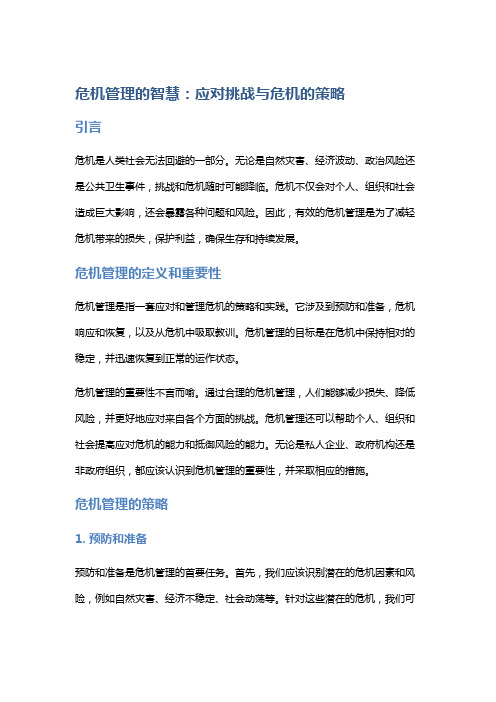 危机管理的智慧：应对挑战与危机的策略

引言

危机是人类社会无法回避的一部分。无论是自然灾害、经济波动、政治风险还是公共卫生事件，挑战和危机随时可能降临。危机不仅会对个人、组织和社会造成巨大影响，还会暴露各种问题和风险。因此，有效的危机管理是为了减轻危机带来的损失，保护利益，确保生存和持续发展。

危机管理的定义和重要性

危机管理是指一套应对和管理危机的策略和实践。它涉及到预防和准备，危机响应和恢复，以及从危机中吸取教训。危机管理的目标是在危机中保持相对的稳定，并迅速恢复到正常的运作状态。

危机管理的重要性不言而喻。通过合理的危机管理，人们能够减少损失、降低风险，并更好地应对来自各个方面的挑战。危机管理还可以帮助个人、组织和社会提高应对危机的能力和抵御风险的能力。无论是私人企业、政府机构还是非政府组织，都应该认识到危机管理的重要性，并采取相应的措施。

危机管理的策略

1. 预防和准备

预防和准备是危机管理的首要任务。首先，我们应该识别潜在的危机因素和风险，例如自然灾害、经济不稳定、社会动荡等。针对这些潜在的危机，我们可